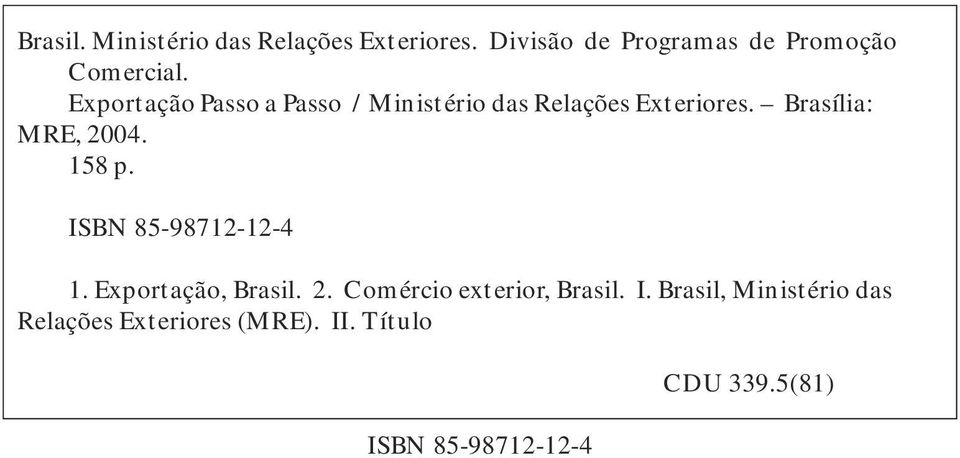 Brasil. Ministério das Relações Exteriores. Divisão de Programas de Promoção Comercial.

Exportação Passo a Passo / Ministério das Relações Exteriores. – Brasília: MRE, 2004.

158 p.

ISBN 85-98712-12-4

1. Exportação, Brasil. 2. Comércio exterior, Brasil. I. Brasil, Ministério das Relações Exteriores (MRE). II. Título

CDU 339.5(81)

ISBN 85-98712-12-4